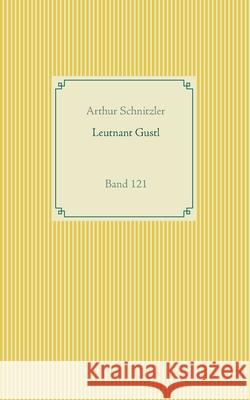 Arthur Schnitzler

Leutnant Gustl

Band 121

Kraina Książek